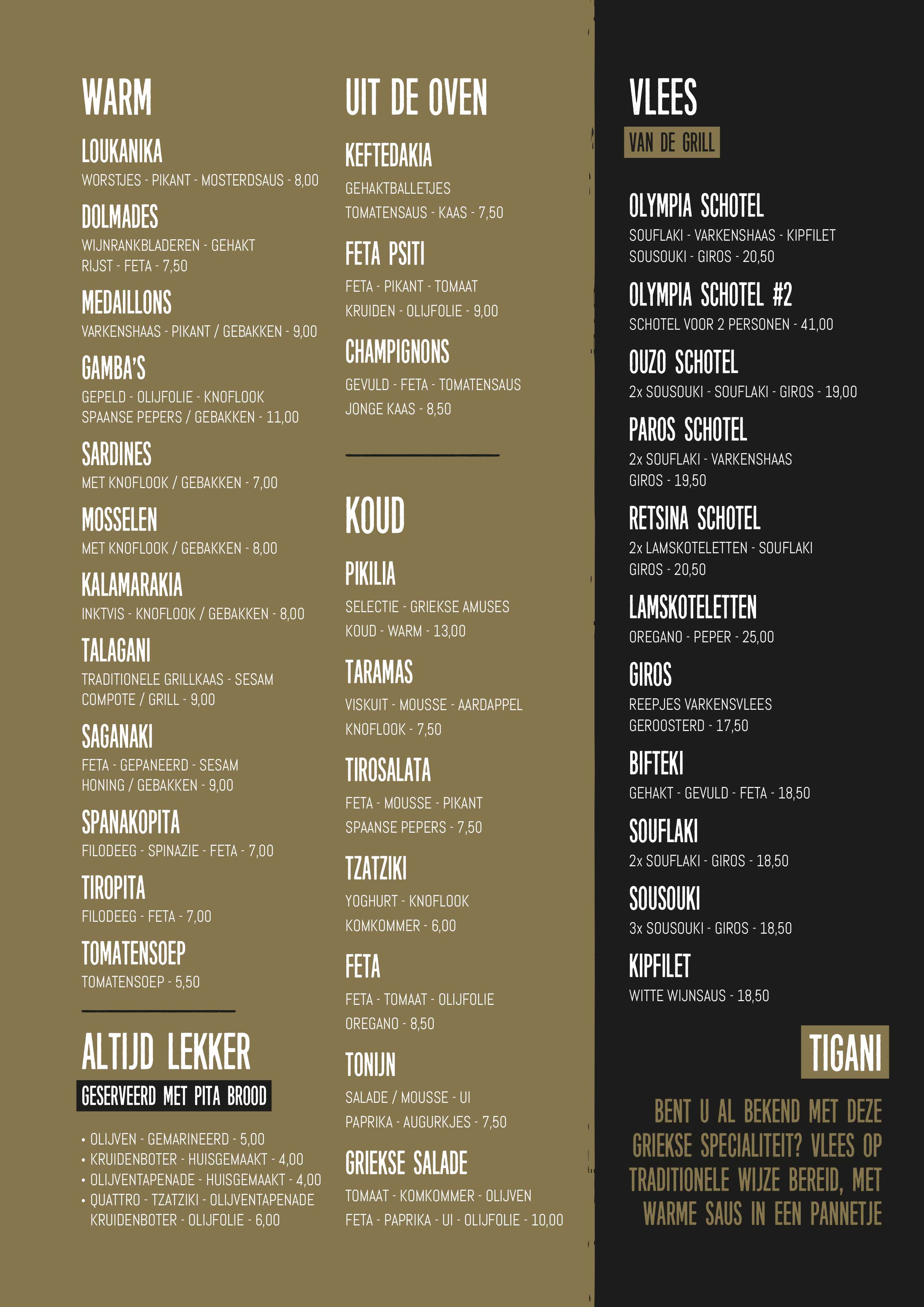 WARM

LOUKANIKA
WORSTJES - PIKANT - MOSTERDSAUS - 8,00

DOLMADES
WIJNRANKBLADEREN - GEHAKT RIJST - FETA - 7,50

MEDAILLONS
VARKENSHAAS - PIKANT / GEBAKKEN - 9,00

GAMBA'S
GEPELD - OLIJFOLIE - KNOFLOOK SPAANSE PEPERS / GEBAKKEN - 11,00

SARDINES
MET KNOFLOOK / GEBAKKEN - 7,00

MOSSELEN
MET KNOFLOOK / GEBAKKEN - 8,00

KALAMARAKIA
INKTVIS - KNOFLOOK / GEBAKKEN - 8,00

TALAGANI
TRADITIONELE GRILLKAAS - SESAM COMPOTE / GRILL - 9,00

SAGANAKI
FETA - GEPANEERD - SESAM HONING / GEBAKKEN - 9,00

SPANAKOPITA
FILODEEG - SPINAZIE - FETA - 7,00

TIROPITA
FILODEEG - FETA - 7,00

TOMATENSOEP
TOMATENSOEP - 5,50

ALTIJD LEKKER
GESERVEERD MET PITA BROOD

• OLIJVEN - GEMARINEERD - 5,00
• KRUIDENBOTER - HUISGEMAAKT - 4,00
• OLIJVENTAPENADE - HUISGEMAAKT - 4,00
• QUATTRO - TZATZIKI - OLIJVENTAPENADE KRUIDENBOTER - OLIJFOLIE - 6,00

UIT DE OVEN

KEFTEDAKIA
GEHAKTBALLETJES TOMATENSAUS - KAAS - 7,50

FETA PSITI
FETA - PIKANT - TOMAAT KRUIDEN - OLIJFOLIE - 9,00

CHAMPIGNONS
GEVULD - FETA - TOMATENSAUS JONGE KAAS - 8,50

KOUD

PIKILIA
SELECTIE - GRIEKSE AMUSES KOUD - WARM - 13,00

TARAMAS
VISKUIT - MOUSSE - AARDAPPEL KNOFLOOK - 7,50

TIROSALATA
FETA - MOUSSE - PIKANT SPAANSE PEPERS - 7,50

TZATZIKI
YOGHURT - KNOFLOOK KOMKOMMER - 6,00

FETA
FETA - TOMAAT - OLIJFOLIE OREGANO - 8,50

TONIJN
SALADE / MOUSSE - UI PAPRIKA - AUGURKJES - 7,50

GRIEKSE SALADE
TOMAAT - KOMKOMMER - OLIJVEN FETA - PAPRIKA - UI - OLIJFOLIE - 10,00

VLEES
VAN DE GRILL

OLYMPIA SCHOTEL
SOUFLAKI - VARKENSHAAS - KIPFILET SOUSOUKI - GIROS - 20,50

OLYMPIA SCHOTEL #2
SCHOTEL VOOR 2 PERSONEN - 41,00

OUZO SCHOTEL
2x SOUSOUKI - SOUFLAKI - GIROS - 19,00

PAROS SCHOTEL
2x SOUFLAKI - VARKENSHAAS GIROS - 19,50

RETSINA SCHOTEL
2x LAMSKOTELETTEN - SOUFLAKI GIROS - 20,50

LAMSKOTELETTEN
OREGANO - PEPER - 25,00

GIROS
REEPJES VARKENSVLEES GEROOSTERD - 17,50

BIFTEKI
GEHAKT - GEVULD - FETA - 18,50

SOUFLAKI
2x SOUFLAKI - GIROS - 18,50

SOUSOUKI
3x SOUSOUKI - GIROS - 18,50

KIPFILET
WITTE WIJNSAUS - 18,50

TIGANI
BENT U AL BEKEND MET DEZE GRIEKSE SPECIALITEIT? VLEES OP TRADITIONELE WIJZE BEREID, MET WARME SAUS IN EEN PANNETJE